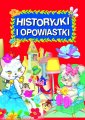 HISTORYJKI I OPOWIASTKI